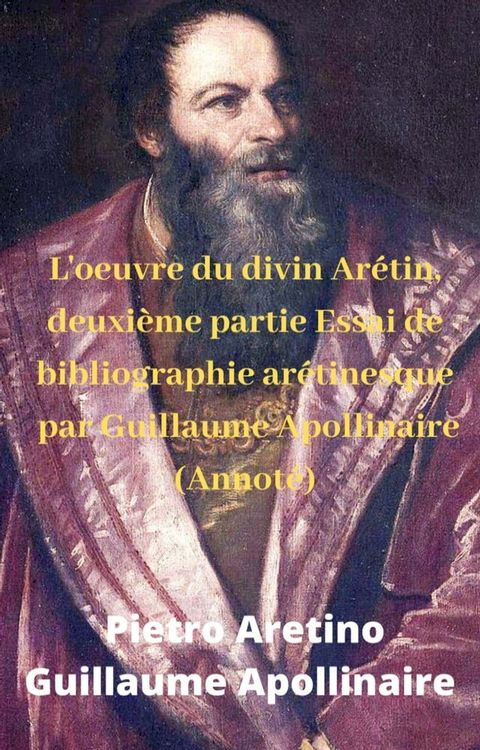 L'oeuvre du divin Arétin, deuxième partie Essai de bibliographie arétinesque par Guillaume Apollinaire (Annoté)

Pietro Aretino
Guillaume Apollinaire